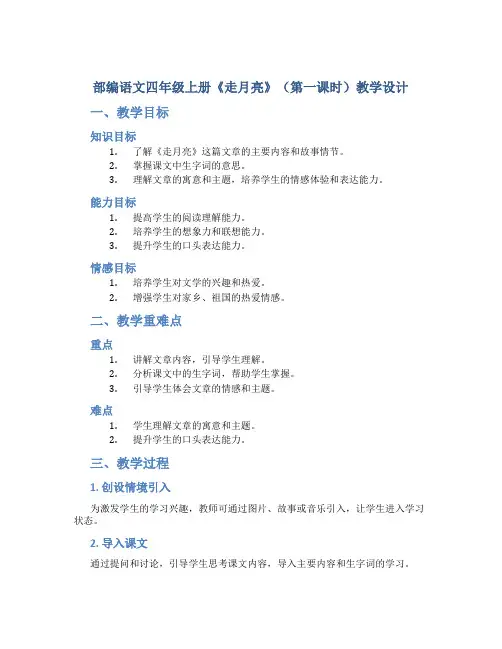 部编语文四年级上册《走月亮》（第一课时）教学设计

一、教学目标

知识目标

1. 了解《走月亮》这篇文章的主要内容和故事情节。
2. 掌握课文中生字词的意思。
3. 理解文章的寓意和主题，培养学生的情感体验和表达能力。

能力目标

1. 提高学生的阅读理解能力。
2. 培养学生的想象力和联想能力。
3. 提升学生的口头表达能力。

情感目标

1. 培养学生对文学的兴趣和热爱。
2. 增强学生对家乡、祖国的热爱情感。

二、教学重难点

重点

1. 讲解文章内容，引导学生理解。
2. 分析课文中的生字词，帮助学生掌握。
3. 引导学生体会文章的情感和主题。

难点

1. 学生理解文章的寓意和主题。
2. 提升学生的口头表达能力。

三、教学过程

1. 创设情境引入

为激发学生的学习兴趣，教师可通过图片、故事或音乐引入，让学生进入学习状态。

2. 导入课文

通过提问和讨论，引导学生思考课文内容，导入主要内容和生字词的学习。